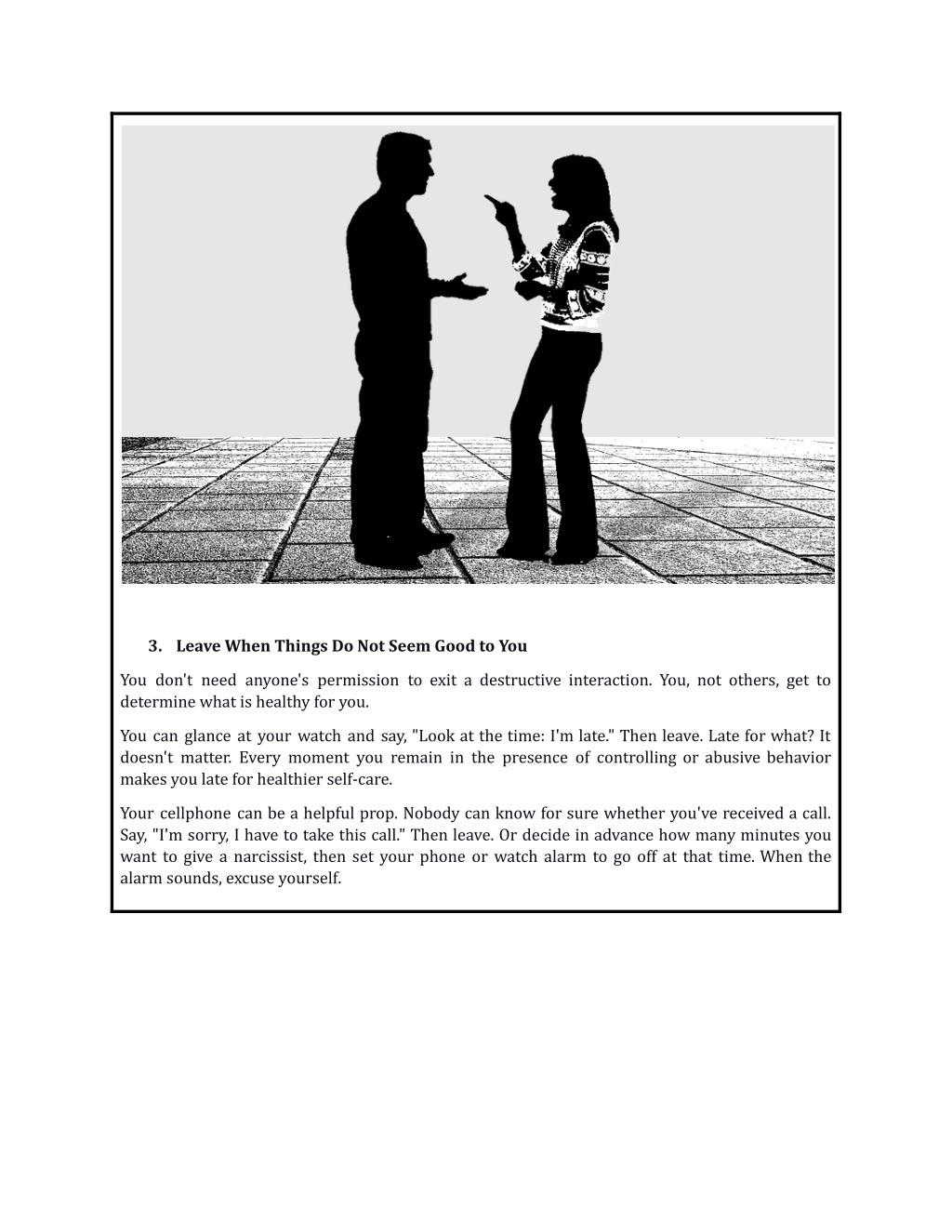 3. Leave When Things Do Not Seem Good to You

You don't need anyone's permission to exit a destructive interaction. You, not others, get to determine what is healthy for you.

You can glance at your watch and say, "Look at the time: I'm late." Then leave. Late for what? It doesn't matter. Every moment you remain in the presence of controlling or abusive behavior makes you late for healthier self-care.

Your cellphone can be a helpful prop. Nobody can know for sure whether you've received a call. Say, "I'm sorry, I have to take this call." Then leave. Or decide in advance how many minutes you want to give a narcissist, then set your phone or watch alarm to go off at that time. When the alarm sounds, excuse yourself.